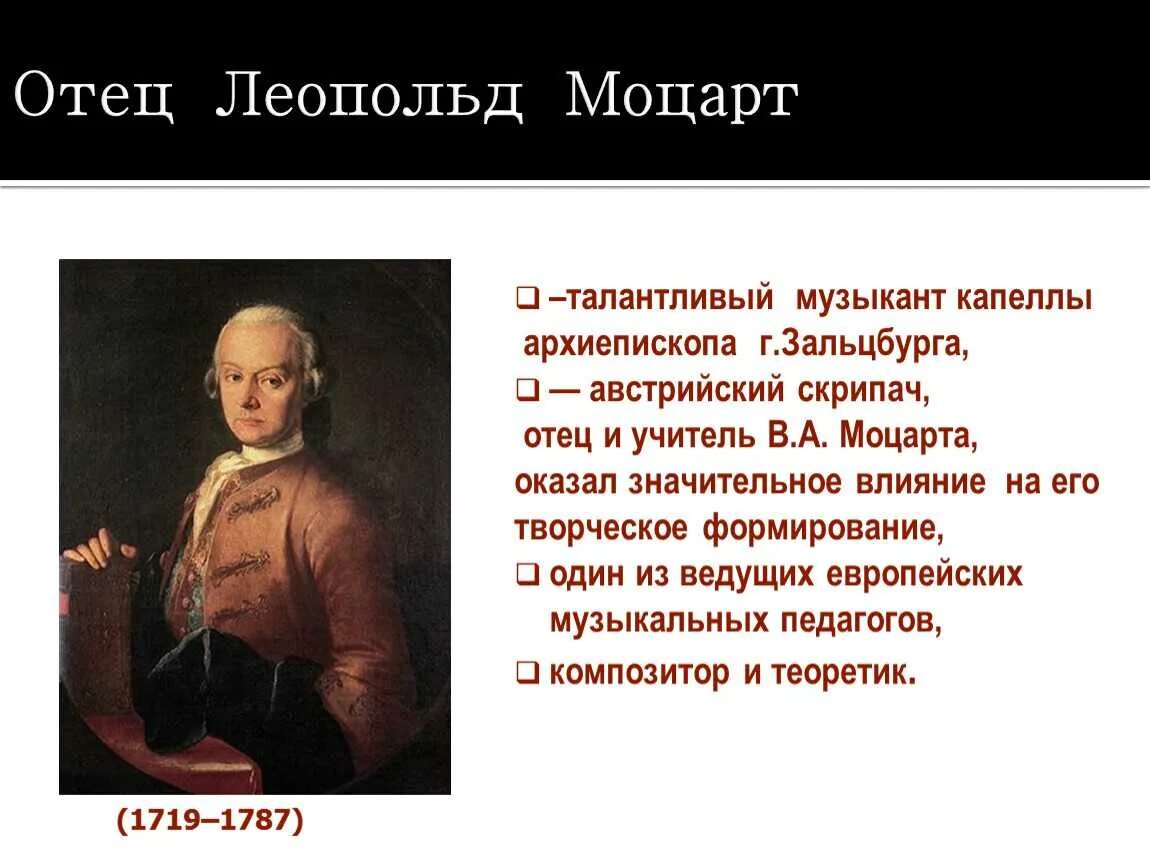 Отец Леопольд Моцарт

(1719–1787)

❑ –талантливый музыкант капеллы архиепископа г.Зальцбурга,

❑ — австрийский скрипач, отец и учитель В.А. Моцарта, оказал значительное влияние на его творческое формирование,

❑ один из ведущих европейских музыкальных педагогов,

❑ композитор и теоретик.